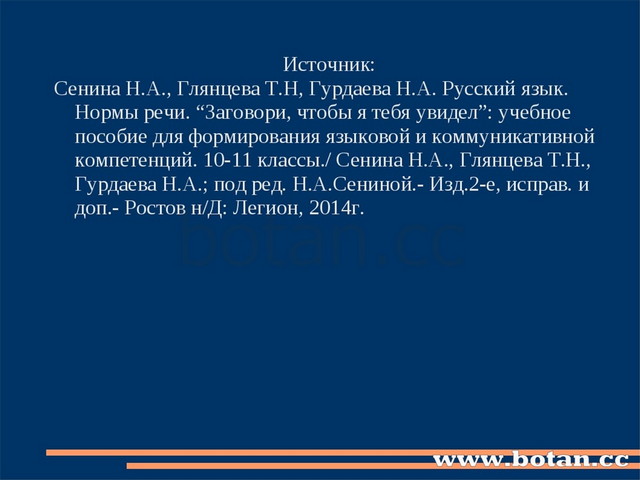 Источник:

Сенина Н.А., Глянцева Т.Н, Гурдаева Н.А. Русский язык. Нормы речи. “Заговори, чтобы я тебя увидел”: учебное пособие для формирования языковой и коммуникативной компетенций. 10-11 классы./ Сенина Н.А., Глянцева Т.Н., Гурдаева Н.А.; под ред. Н.А.Сениной.- Изд.2-е, исправ. и доп.- Ростов н/Д: Легион, 2014г.

botan.cc

www.botan.cc